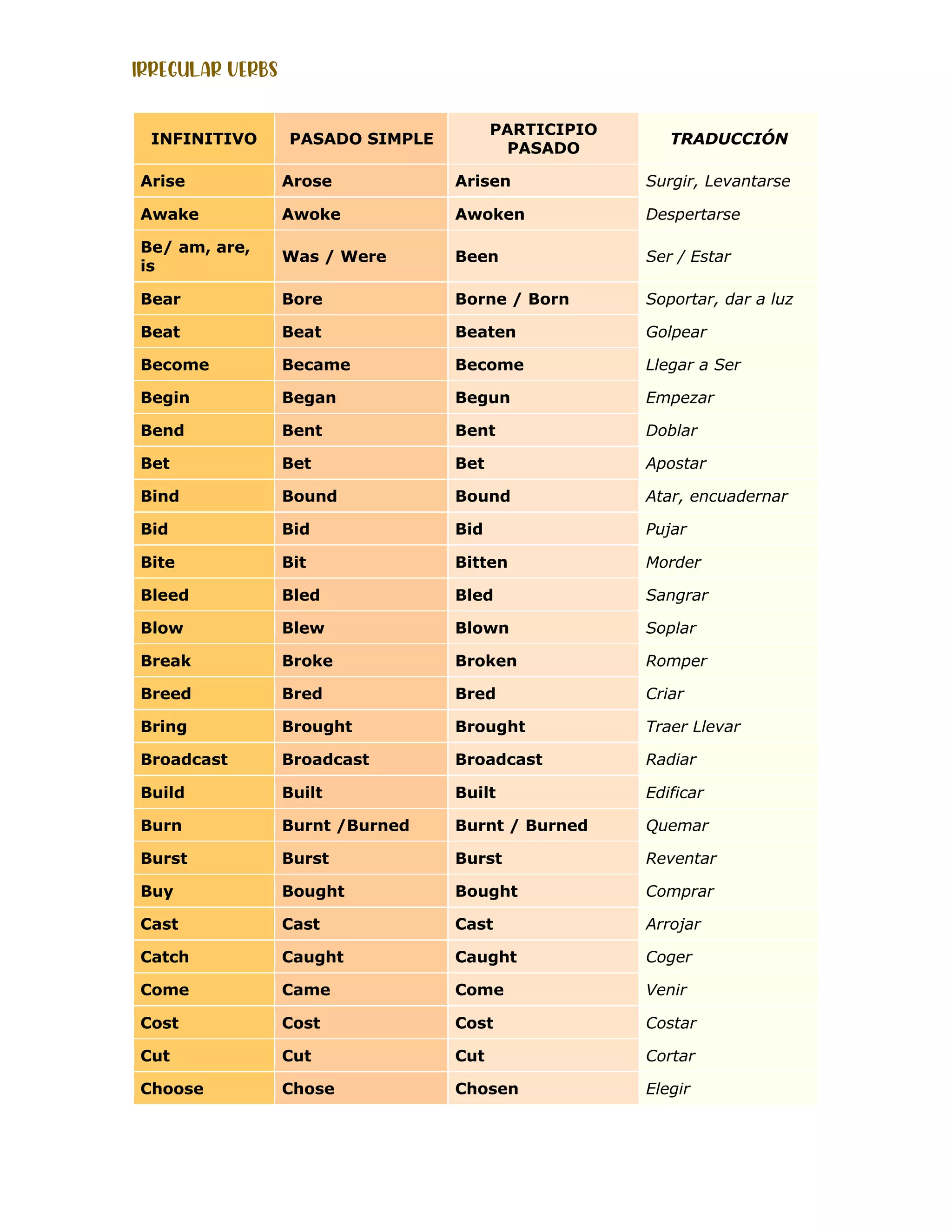 IRREGULAR VERBS

| INFINITIVO | PASADO SIMPLE | PARTICIPIO PASADO | TRADUCCIÓN |
|---|---|---|---|
| Arise | Arose | Arisen | Surgir, Levantarse |
| Awake | Awoke | Awoken | Despertarse |
| Be/ am, are, is | Was / Were | Been | Ser / Estar |
| Bear | Bore | Borne / Born | Soportar, dar a luz |
| Beat | Beat | Beaten | Golpear |
| Become | Became | Become | Llegar a Ser |
| Begin | Began | Begun | Empezar |
| Bend | Bent | Bent | Doblar |
| Bet | Bet | Bet | Apostar |
| Bind | Bound | Bound | Atar, encuadernar |
| Bid | Bid | Bid | Pujar |
| Bite | Bit | Bitten | Morder |
| Bleed | Bled | Bled | Sangrar |
| Blow | Blew | Blown | Soplar |
| Break | Broke | Broken | Romper |
| Breed | Bred | Bred | Criar |
| Bring | Brought | Brought | Traer Llevar |
| Broadcast | Broadcast | Broadcast | Radiar |
| Build | Built | Built | Edificar |
| Burn | Burnt /Burned | Burnt / Burned | Quemar |
| Burst | Burst | Burst | Reventar |
| Buy | Bought | Bought | Comprar |
| Cast | Cast | Cast | Arrojar |
| Catch | Caught | Caught | Coger |
| Come | Came | Come | Venir |
| Cost | Cost | Cost | Costar |
| Cut | Cut | Cut | Cortar |
| Choose | Chose | Chosen | Elegir |